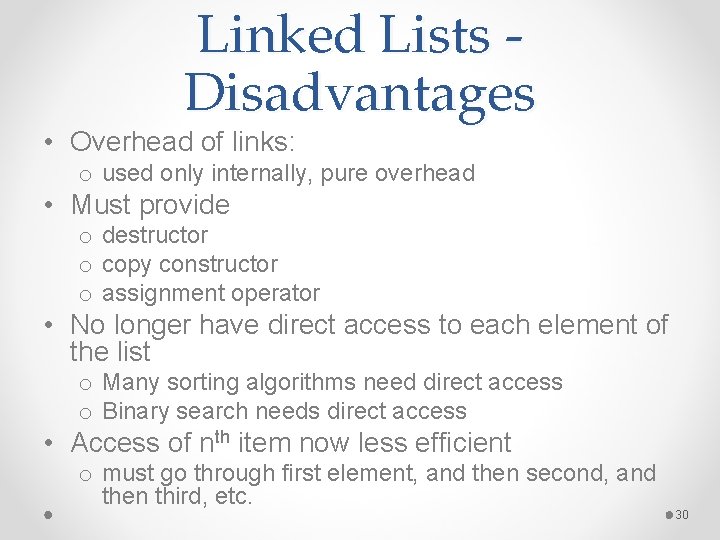 Linked Lists - Disadvantages

• Overhead of links:
  o used only internally, pure overhead
• Must provide
  o destructor
  o copy constructor
  o assignment operator
• No longer have direct access to each element of the list
  o Many sorting algorithms need direct access
  o Binary search needs direct access
• Access of n$^{th}$ item now less efficient
  o must go through first element, and then second, and then third, etc.

30